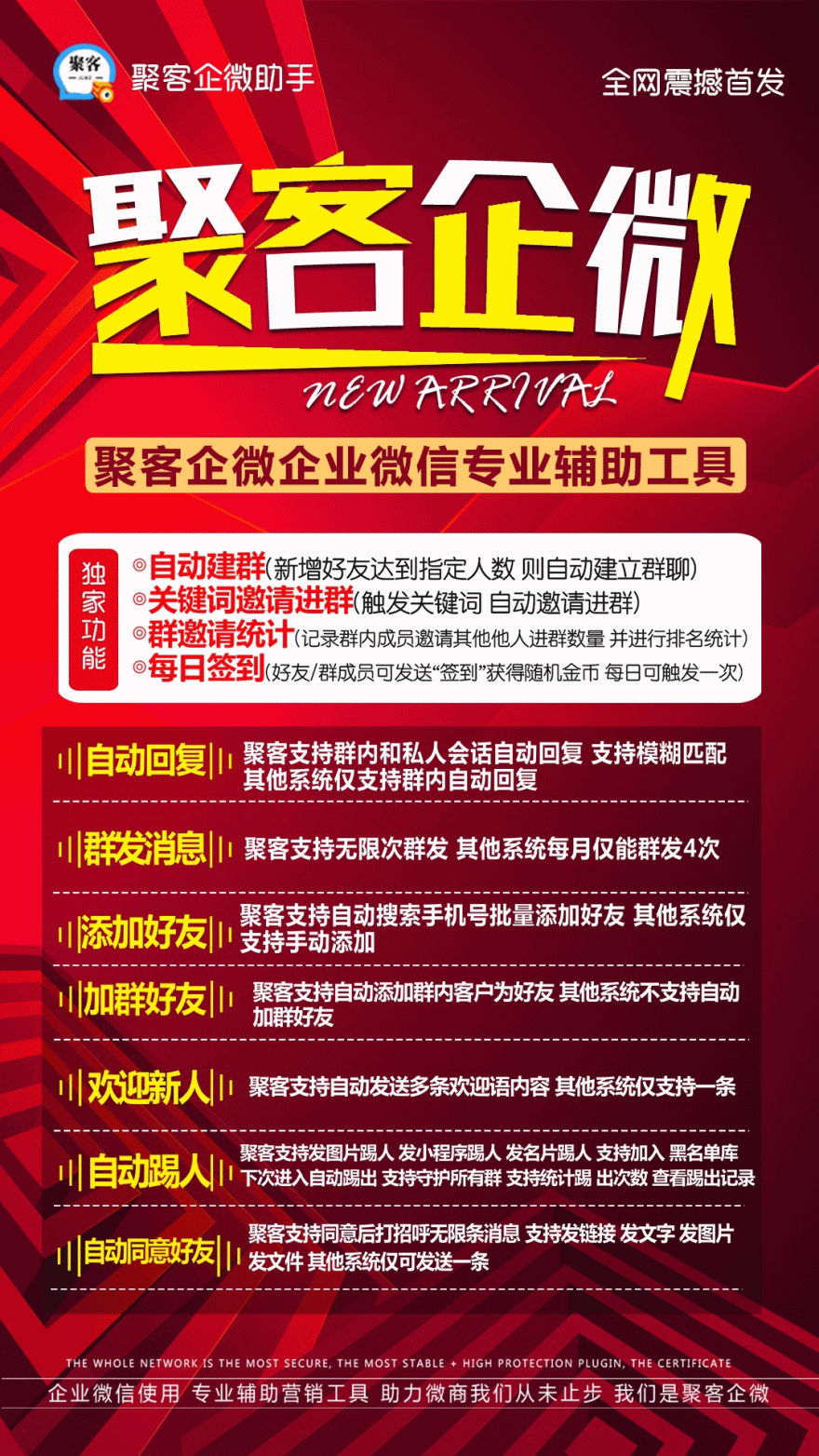 聚客 聚客企微助手

全网震撼首发

聚客企微

NEW ARRIVAL

聚客企微企业微信专业辅助工具

独家功能

◎自动建群(新增好友达到指定人数 则自动建立群聊)
◎关键词邀请进群(触发关键词 自动邀请进群)
◎群邀请统计(记录群内成员邀请其他他人进群数量 并进行排名统计)
◎每日签到(好友/群成员可发送“签到”获得随机金币 每日可触发一次)

自动回复 聚客支持群内和私人会话自动回复 支持模糊匹配 其他系统仅支持群内自动回复

群发消息 聚客支持无限次群发 其他系统每月仅能群发4次

添加好友 聚客支持自动搜索手机号批量添加好友 其他系统仅支持手动添加

加群好友 聚客支持自动添加群内客户为好友 其他系统不支持自动加群好友

欢迎新人 聚客支持自动发送多条欢迎语内容 其他系统仅支持一条

自动踢人 聚客支持发图片踢人 发小程序踢人 发名片踢人 支持加入 黑名单库 下次进入自动踢出 支持守护所有群 支持统计踢 出次数 查看踢出记录

自动同意好友 聚客支持同意后打招呼无限条消息 支持发链接 发文字 发图片 发文件 其他系统仅可发送一条

THE WHOLE NETWORK IS THE MOST SECURE, THE MOST STABLE + HIGH PROTECTION PLUGIN, THE CERTIFICATE

企业微信使用 专业辅助营销工具 助力微商我们从未止步 我们是聚客企微